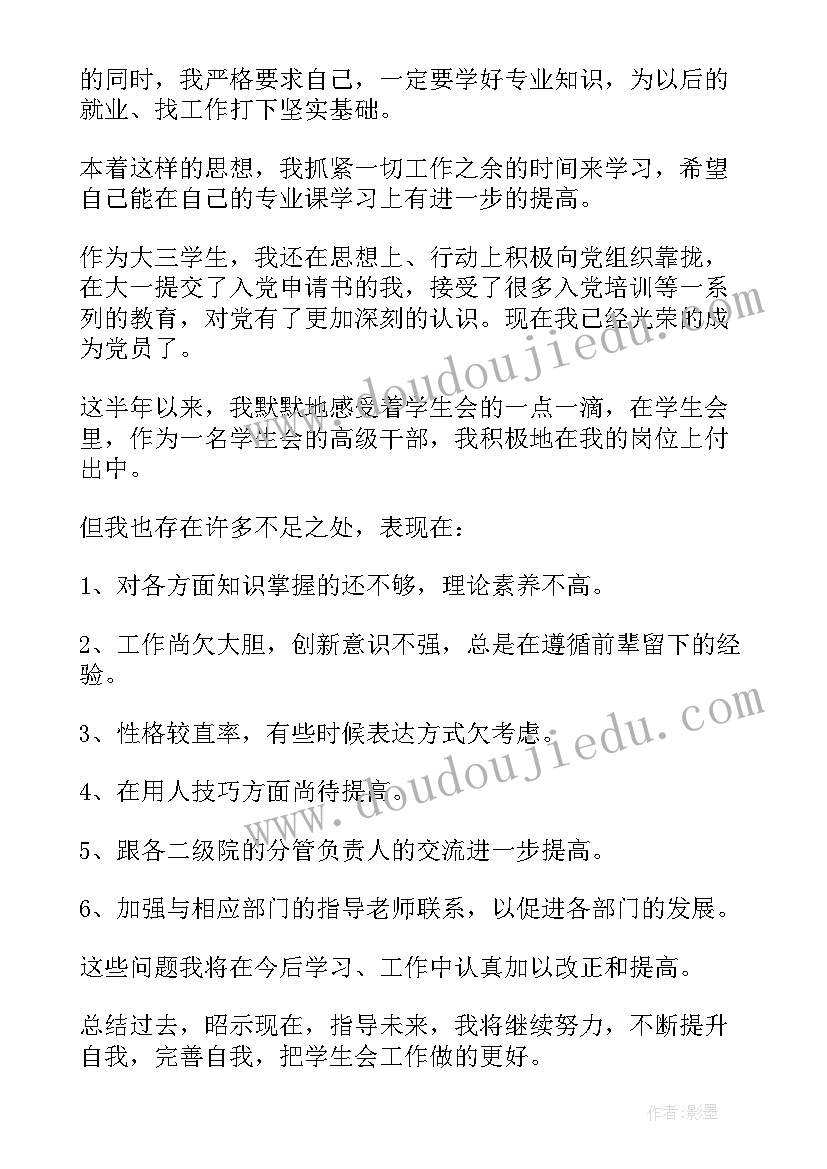 的同时，我严格要求自己，一定要学好专业知识，为以后的就业、找工作打下坚实基础。

本着这样的思想，我抓紧一切工作之余的时间来学习，希望自己能在自己的专业课学习上有进一步的提高。

作为大三学生，我还在思想上、行动上积极向党组织靠拢，在大一提交了入党申请书的我，接受了很多入党培训等一系列的教育，对党有了更加深刻的认识。现在我已经光荣的成为党员了。

这半年以来，我默默地感受着学生会的一点一滴，在学生会里，作为一名学生会的高级干部，我积极地在我的岗位上付出中。

但我也存在许多不足之处，表现在：

1、对各方面知识掌握的还不够，理论素养不高。

2、工作尚欠大胆，创新意识不强，总是在遵循前辈留下的经验。

3、性格较直率，有些时候表达方式欠考虑。

4、在用人技巧方面尚待提高。

5、跟各二级院的分管负责人的交流进一步提高。

6、加强与相应部门的指导老师联系，以促进各部门的发展。

这些问题我将在今后学习、工作中认真加以改正和提高。

总结过去，昭示现在，指导未来，我将继续努力，不断提升自我，完善自我，把学生会工作做的更好。

www.doudoujiedu.com

www.doudoujiedu.com

作者：影墨